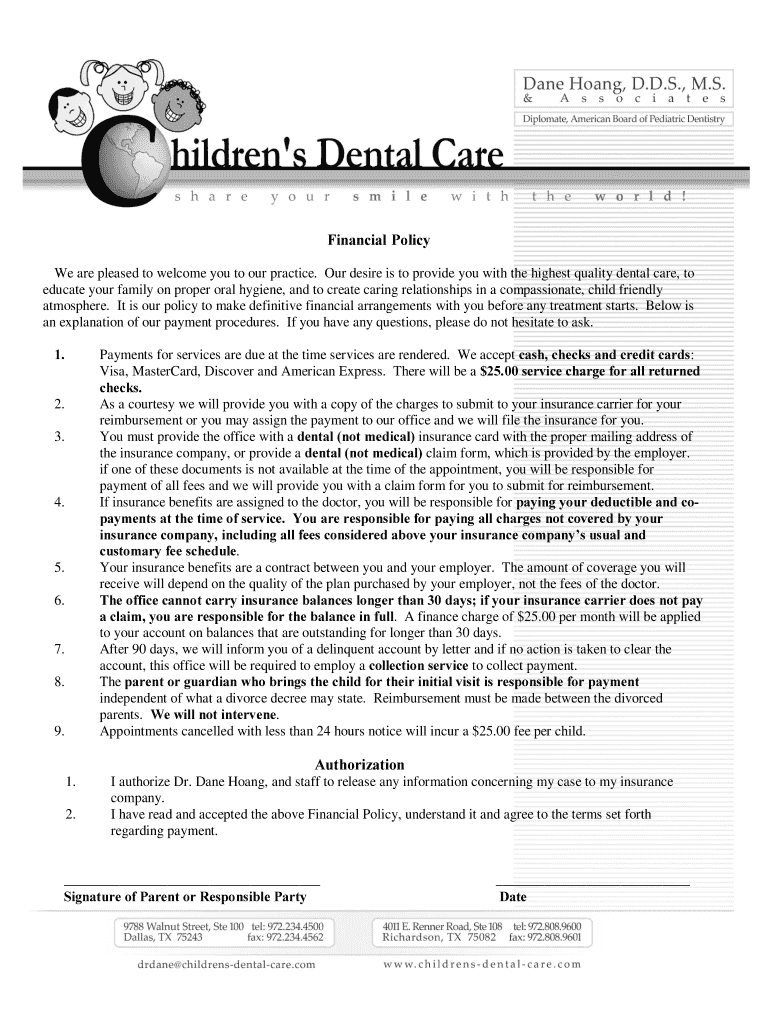 Dane Hoang, D.D.S., M.S.
& Associates
Diplomate, American Board of Pediatric Dentistry

Children's Dental Care
share your smile with the world!

Financial Policy

We are pleased to welcome you to our practice. Our desire is to provide you with the highest quality dental care, to educate your family on proper oral hygiene, and to create caring relationships in a compassionate, child friendly atmosphere. It is our policy to make definitive financial arrangements with you before any treatment starts. Below is an explanation of our payment procedures. If you have any questions, please do not hesitate to ask.

1. Payments for services are due at the time services are rendered. We accept cash, checks and credit cards: Visa, MasterCard, Discover and American Express. There will be a $25.00 service charge for all returned checks.
2. As a courtesy we will provide you with a copy of the charges to submit to your insurance carrier for your reimbursement or you may assign the payment to our office and we will file the insurance for you.
3. You must provide the office with a dental (not medical) insurance card with the proper mailing address of the insurance company, or provide a dental (not medical) claim form, which is provided by the employer. if one of these documents is not available at the time of the appointment, you will be responsible for payment of all fees and we will provide you with a claim form for you to submit for reimbursement.
4. If insurance benefits are assigned to the doctor, you will be responsible for paying your deductible and co-payments at the time of service. You are responsible for paying all charges not covered by your insurance company, including all fees considered above your insurance company's usual and customary fee schedule.
5. Your insurance benefits are a contract between you and your employer. The amount of coverage you will receive will depend on the quality of the plan purchased by your employer, not the fees of the doctor.
6. The office cannot carry insurance balances longer than 30 days; if your insurance carrier does not pay a claim, you are responsible for the balance in full. A finance charge of $25.00 per month will be applied to your account on balances that are outstanding for longer than 30 days.
7. After 90 days, we will inform you of a delinquent account by letter and if no action is taken to clear the account, this office will be required to employ a collection service to collect payment.
8. The parent or guardian who brings the child for their initial visit is responsible for payment independent of what a divorce decree may state. Reimbursement must be made between the divorced parents. We will not intervene.
9. Appointments cancelled with less than 24 hours notice will incur a $25.00 fee per child.

Authorization
1. I authorize Dr. Dane Hoang, and staff to release any information concerning my case to my insurance company.
2. I have read and accepted the above Financial Policy, understand it and agree to the terms set forth regarding payment.

Signature of Parent or Responsible Party
Date

9788 Walnut Street, Ste 100 tel: 972.234.4500
Dallas, TX 75243 fax: 972.234.4562

4011 E. Renner Road, Ste 108 tel: 972.808.9600
Richardson, TX 75082 fax: 972.808.9601

drdane@childrens-dental-care.com
www.childrens-dental-care.com